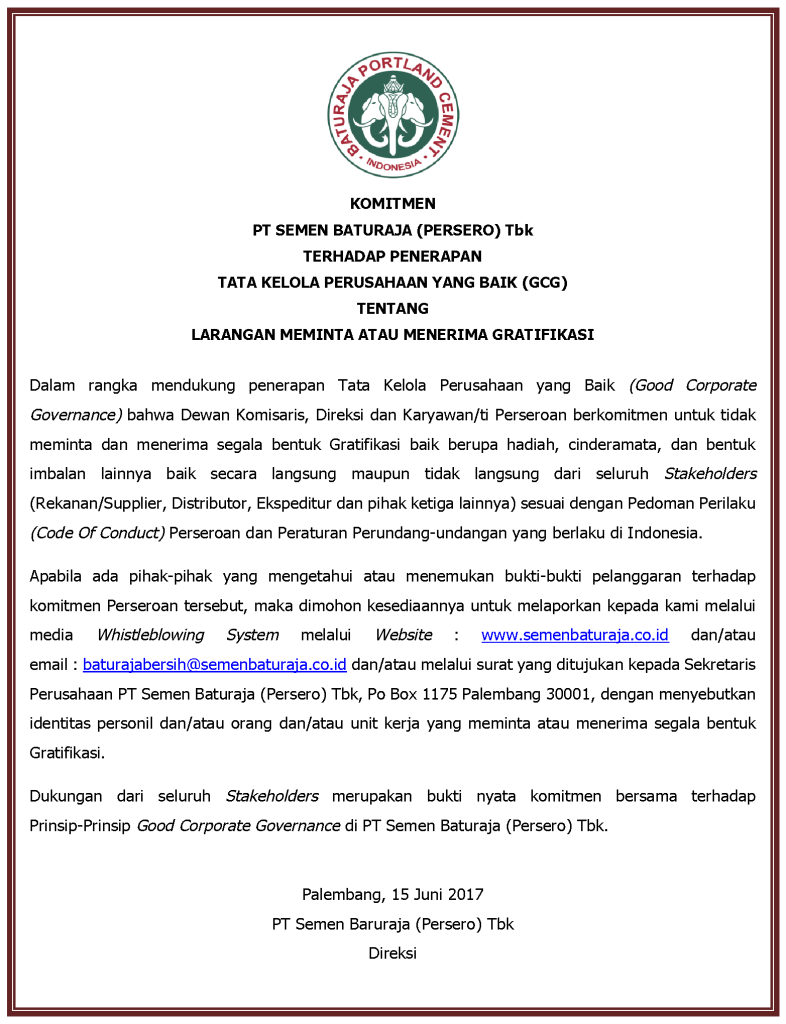 BATURAJA PORTLAND CEMENT
INDONESIA

KOMITMEN
PT SEMEN BATURAJA (PERSERO) Tbk
TERHADAP PENERAPAN
TATA KELOLA PERUSAHAAN YANG BAIK (GCG)
TENTANG
LARANGAN MEMINTA ATAU MENERIMA GRATIFIKASI

Dalam rangka mendukung penerapan Tata Kelola Perusahaan yang Baik (Good Corporate Governance) bahwa Dewan Komisaris, Direksi dan Karyawan/ti Perseroan berkomitmen untuk tidak meminta dan menerima segala bentuk Gratifikasi baik berupa hadiah, cinderamata, dan bentuk imbalan lainnya baik secara langsung maupun tidak langsung dari seluruh Stakeholders (Rekanan/Supplier, Distributor, Ekspeditur dan pihak ketiga lainnya) sesuai dengan Pedoman Perilaku (Code Of Conduct) Perseroan dan Peraturan Perundang-undangan yang berlaku di Indonesia.

Apabila ada pihak-pihak yang mengetahui atau menemukan bukti-bukti pelanggaran terhadap komitmen Perseroan tersebut, maka dimohon kesediaannya untuk melaporkan kepada kami melalui media Whistleblowing System melalui Website : www.semenbaturaja.co.id dan/atau email : baturajabersih@semenbaturaja.co.id dan/atau melalui surat yang ditujukan kepada Sekretaris Perusahaan PT Semen Baturaja (Persero) Tbk, Po Box 1175 Palembang 30001, dengan menyebutkan identitas personil dan/atau orang dan/atau unit kerja yang meminta atau menerima segala bentuk Gratifikasi.

Dukungan dari seluruh Stakeholders merupakan bukti nyata komitmen bersama terhadap Prinsip-Prinsip Good Corporate Governance di PT Semen Baturaja (Persero) Tbk.

Palembang, 15 Juni 2017
PT Semen Baruraja (Persero) Tbk
Direksi